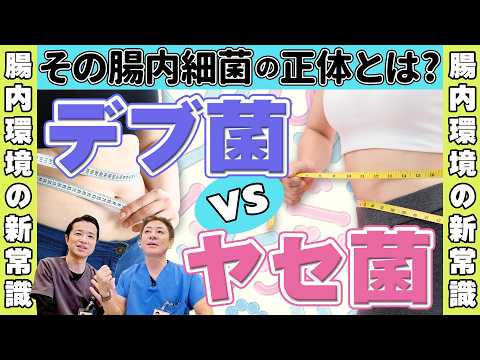 腸内環境の新常識

その腸内細菌の正体とは?

デブ菌

VS

ヤセ菌

腸内環境の新常識